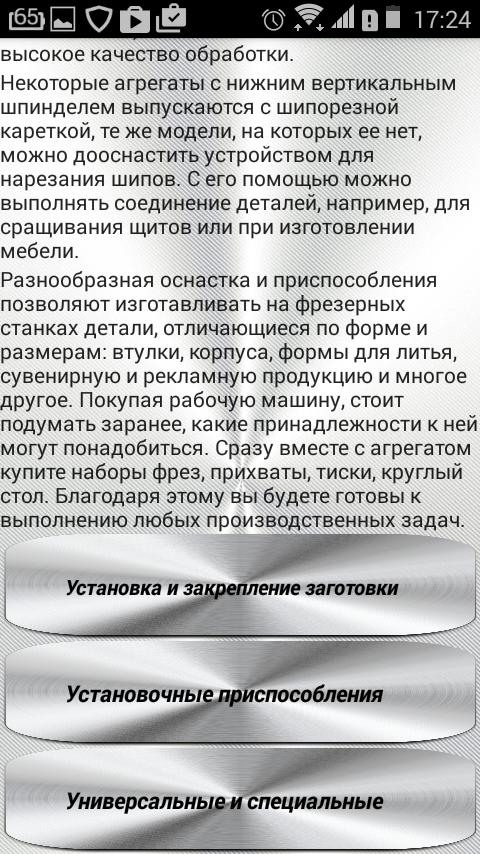 65 17:24

высокое качество обработки.

Некоторые агрегаты с нижним вертикальным шпинделем выпускаются с шипорезной кареткой, те же модели, на которых ее нет, можно дооснастить устройством для нарезания шипов. С его помощью можно выполнять соединение деталей, например, для сращивания щитов или при изготовлении мебели.

Разнообразная оснастка и приспособления позволяют изготавливать на фрезерных станках детали, отличающиеся по форме и размерам: втулки, корпуса, формы для литья, сувенирную и рекламную продукцию и многое другое. Покупая рабочую машину, стоит подумать заранее, какие принадлежности к ней могут понадобиться. Сразу вместе с агрегатом купите наборы фрез, прихваты, тиски, круглый стол. Благодаря этому вы будете готовы к выполнению любых производственных задач.

Установка и закрепление заготовки

Установочные приспособления

Универсальные и специальные